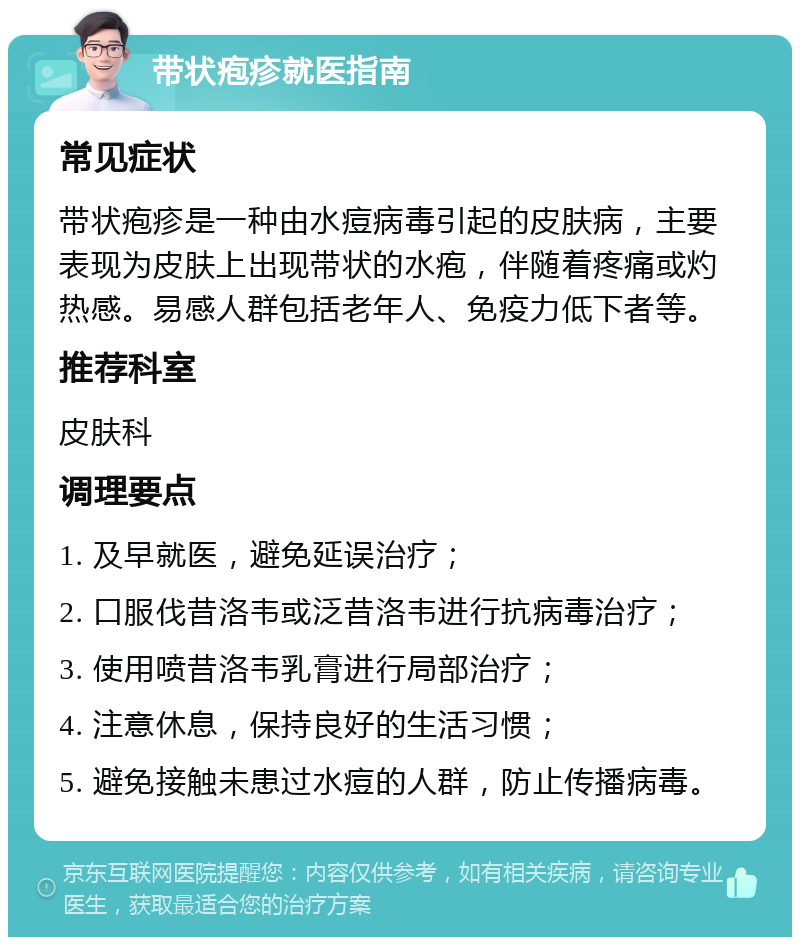 带状疱疹就医指南

常见症状

带状疱疹是一种由水痘病毒引起的皮肤病，主要表现为皮肤上出现带状的水疱，伴随着疼痛或灼热感。易感人群包括老年人、免疫力低下者等。

推荐科室

皮肤科

调理要点

1. 及早就医，避免延误治疗；

2. 口服伐昔洛韦或泛昔洛韦进行抗病毒治疗；

3. 使用喷昔洛韦乳膏进行局部治疗；

4. 注意休息，保持良好的生活习惯；

5. 避免接触未患过水痘的人群，防止传播病毒。

京东互联网医院提醒您：内容仅供参考，如有相关疾病，请咨询专业医生，获取最适合您的治疗方案